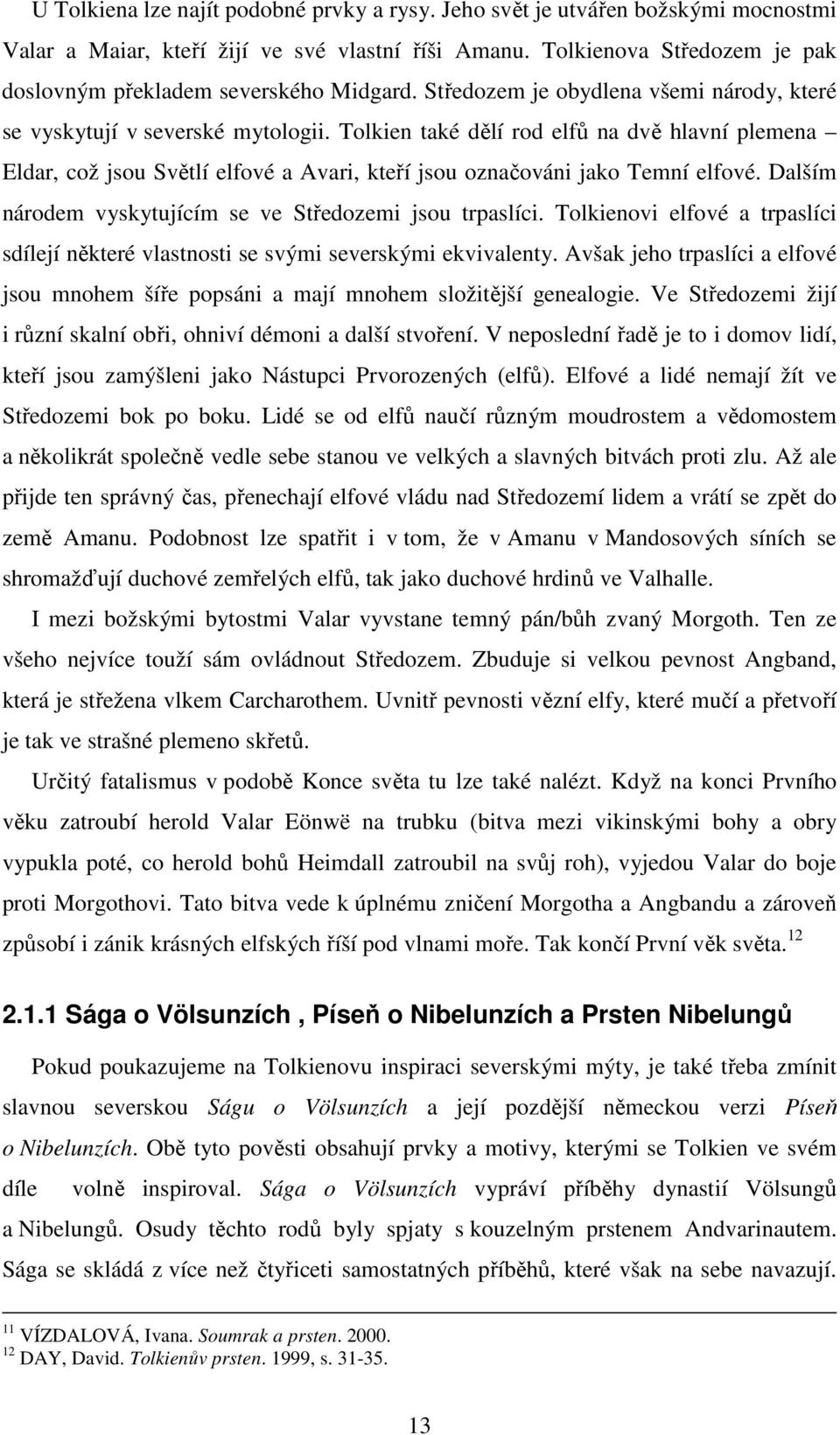 U Tolkiena lze najít podobné prvky a rysy. Jeho svět je utvářen božskými mocnostmi Valar a Maiar, kteří žijí ve své vlastní říši Amanu. Tolkienova Středozem je pak doslovným překladem severského Midgard. Středozem je obydlena všemi národy, které se vyskytují v severské mytologii. Tolkien také dělí rod elfů na dvě hlavní plemena – Eldar, což jsou Světlí elfové a Avari, kteří jsou označováni jako Temní elfové. Dalším národem vyskytujícím se ve Středozemi jsou trpaslíci. Tolkienovi elfové a trpaslíci sdílejí některé vlastnosti se svými severskými ekvivalenty. Avšak jeho trpaslíci a elfové jsou mnohem šíře popsáni a mají mnohem složitější genealogie. Ve Středozemi žijí i různí skalní obři, ohniví démoni a další stvoření. V neposlední řadě je to i domov lidí, kteří jsou zamýšleni jako Nástupci Prvorozených (elfů). Elfové a lidé nemají žít ve Středozemi bok po boku. Lidé se od elfů naučí různým moudrostem a vědomostem a několikrát společně vedle sebe stanou ve velkých a slavných bitvách proti zlu. Až ale přijde ten správný čas, přenechají elfové vládu nad Středozemí lidem a vrátí se zpět do země Amanu. Podobnost lze spatřit i v tom, že v Amanu v Mandosových síních se shromažďují duchové zemřelých elfů, tak jako duchové hrdinů ve Valhalle.

I mezi božskými bytostmi Valar vyvstane temný pán/bůh zvaný Morgoth. Ten ze všeho nejvíce touží sám ovládnout Středozem. Zbuduje si velkou pevnost Angband, která je střežena vlkem Carcharothem. Uvnitř pevnosti vězní elfy, které mučí a přetvoří je tak ve strašné plemeno skřetů.

Určitý fatalismus v podobě Konce světa tu lze také nalézt. Když na konci Prvního věku zatroubí herold Valar Eönwë na trubku (bitva mezi vikinskými bohy a obry vypukla poté, co herold bohů Heimdall zatroubil na svůj roh), vyjedou Valar do boje proti Morgothovi. Tato bitva vede k úplnému zničení Morgotha a Angbandu a zároveň způsobí i zánik krásných elfských říší pod vlnami moře. Tak končí První věk světa.$^{12}$

2.1.1 Sága o Völsunzích , Píseň o Nibelunzích a Prsten Nibelungů

Pokud poukazujeme na Tolkienovu inspiraci severskými mýty, je také třeba zmínit slavnou severskou Ságu o Völsunzích a její pozdější německou verzi Píseň o Nibelunzích. Obě tyto pověsti obsahují prvky a motivy, kterými se Tolkien ve svém díle volně inspiroval. Sága o Völsunzích vypráví příběhy dynastií Völsungů a Nibelungů. Osudy těchto rodů byly spjaty s kouzelným prstenem Andvarinautem. Sága se skládá z více než čtyřiceti samostatných příběhů, které však na sebe navazují.

$^{11}$ VÍZDALOVÁ, Ivana. Soumrak a prsten. 2000.
$^{12}$ DAY, David. Tolkienův prsten. 1999, s. 31-35.

13